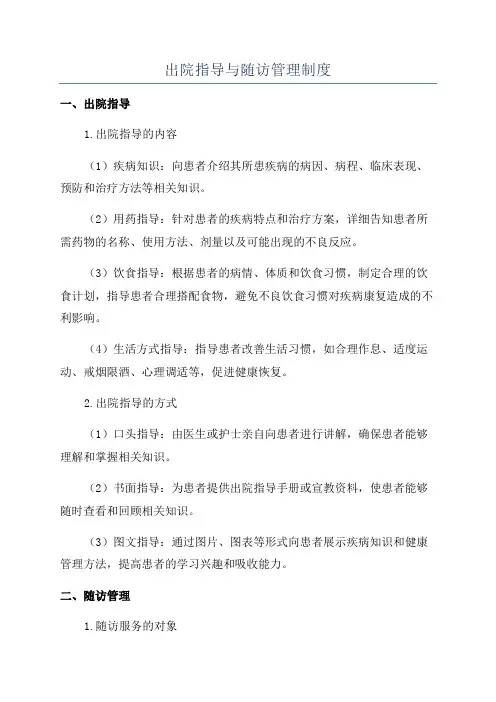 出院指导与随访管理制度

一、出院指导

1.出院指导的内容

（1）疾病知识：向患者介绍其所患疾病的病因、病程、临床表现、预防和治疗方法等相关知识。

（2）用药指导：针对患者的疾病特点和治疗方案，详细告知患者所需药物的名称、使用方法、剂量以及可能出现的不良反应。

（3）饮食指导：根据患者的病情、体质和饮食习惯，制定合理的饮食计划，指导患者合理搭配食物，避免不良饮食习惯对疾病康复造成的不利影响。

（4）生活方式指导：指导患者改善生活习惯，如合理作息、适度运动、戒烟限酒、心理调适等，促进健康恢复。

2.出院指导的方式

（1）口头指导：由医生或护士亲自向患者进行讲解，确保患者能够理解和掌握相关知识。

（2）书面指导：为患者提供出院指导手册或宣教资料，使患者能够随时查看和回顾相关知识。

（3）图文指导：通过图片、图表等形式向患者展示疾病知识和健康管理方法，提高患者的学习兴趣和吸收能力。

二、随访管理

1.随访服务的对象